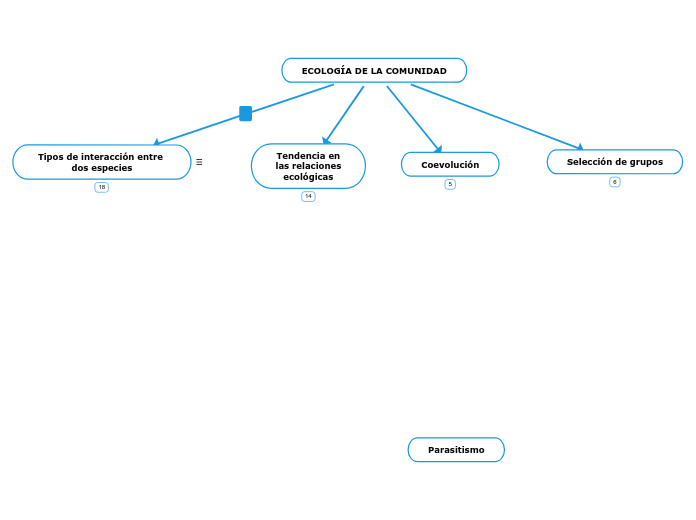 ECOLOGÍA DE LA COMUNIDAD

Tipos de interacción entre dos especies

18

Tendencia en las relaciones ecológicas

14

Coevolución

5

Selección de grupos

6

Parasitismo